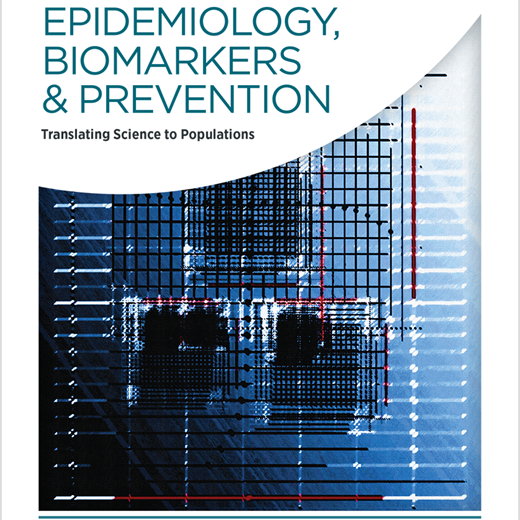 EPIDEMIOLOGY,
BIOMARKERS
& PREVENTION

Translating Science to Populations